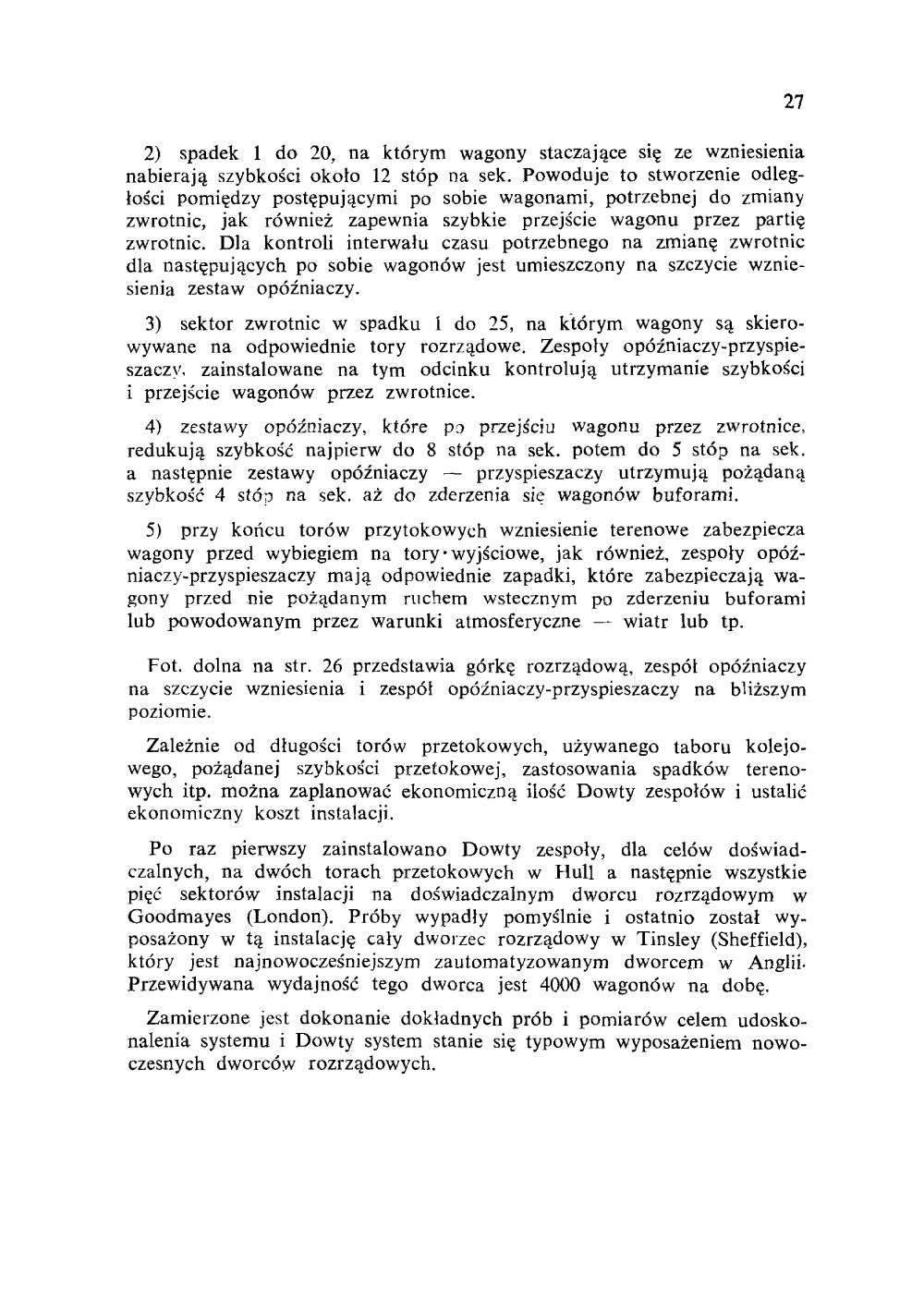 27

2) spadek 1 do 20, na którym wagony staczające się ze wzniesienia nabierają szybkości około 12 stóp na sek. Powoduje to stworzenie odległości pomiędzy postępującymi po sobie wagonami, potrzebnej do zmiany zwrotnic, jak również zapewnia szybkie przejście wagonu przez partię zwrotnic. Dla kontroli interwału czasu potrzebnego na zmianę zwrotnic dla następujących po sobie wagonów jest umieszczony na szczycie wzniesienia zestaw opóźniaczy.

3) sektor zwrotnic w spadku 1 do 25, na którym wagony są skierowywane na odpowiednie tory rozrządowe. Zespoły opóźniaczy-przyspieszaczy, zainstalowane na tym odcinku kontrolują utrzymanie szybkości i przejście wagonów przez zwrotnice.

4) zestawy opóźniaczy, które po przejściu wagonu przez zwrotnice, redukują szybkość najpierw do 8 stóp na sek. potem do 5 stóp na sek. a następnie zestawy opóźniaczy — przyspieszaczy utrzymują pożądaną szybkość 4 stóp na sek. aż do zderzenia się wagonów buforami.

5) przy końcu torów przytokowych wzniesienie terenowe zabezpiecza wagony przed wybiegiem na tory·wyjściowe, jak również, zespoły opóźniaczy-przyspieszaczy mają odpowiednie zapadki, które zabezpieczają wagony przed nie pożądanym ruchem wstecznym po zderzeniu buforami lub powodowanym przez warunki atmosferyczne — wiatr lub tp.

Fot. dolna na str. 26 przedstawia górkę rozrządową, zespół opóźniaczy na szczycie wzniesienia i zespół opóźniaczy-przyspieszaczy na bliższym poziomie.

Zależnie od długości torów przetokowych, używanego taboru kolejowego, pożądanej szybkości przetokowej, zastosowania spadków terenowych itp. można zaplanować ekonomiczną ilość Dowty zespołów i ustalić ekonomiczny koszt instalacji.

Po raz pierwszy zainstalowano Dowty zespoły, dla celów doświadczalnych, na dwóch torach przetokowych w Hull a następnie wszystkie pięć sektorów instalacji na doświadczalnym dworcu rozrządowym w Goodmayes (London). Próby wypadły pomyślnie i ostatnio został wyposażony w tą instalację cały dworzec rozrządowy w Tinsley (Sheffield), który jest najnowocześniejszym zautomatyzowanym dworcem w Anglii. Przewidywana wydajność tego dworca jest 4000 wagonów na dobę.

Zamierzone jest dokonanie dokładnych prób i pomiarów celem udoskonalenia systemu i Dowty system stanie się typowym wyposażeniem nowoczesnych dworców rozrządowych.